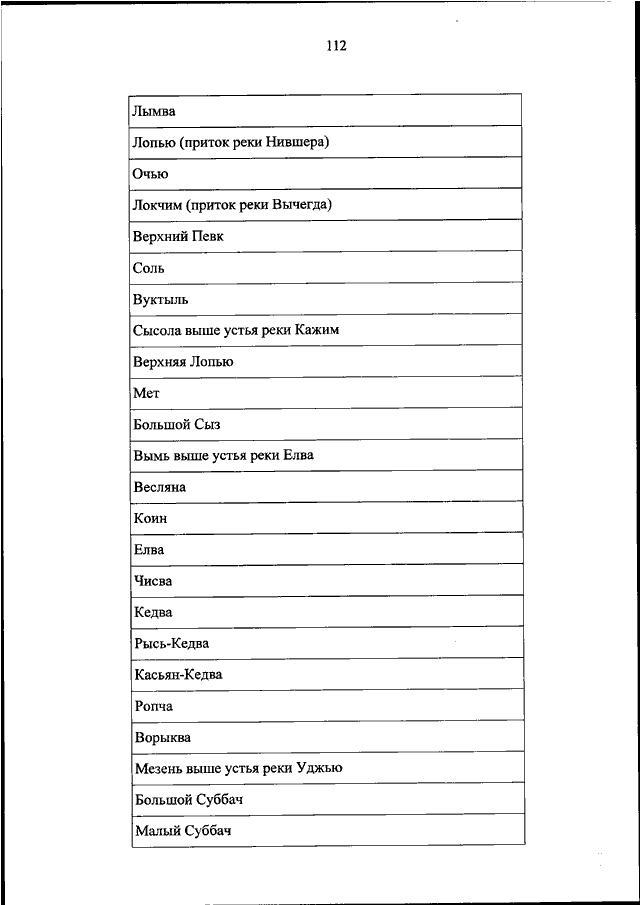 112

| Лымва |
|---|
| Лопью (приток реки Нившера) |
| Очью |
| Локчим (приток реки Вычегда) |
| Верхний Певк |
| Соль |
| Вуктыль |
| Сысола выше устья реки Кажим |
| Верхняя Лопью |
| Мет |
| Большой Сыз |
| Вымь выше устья реки Елва |
| Весляна |
| Коин |
| Елва |
| Чисва |
| Кедва |
| Рысь-Кедва |
| Касьян-Кедва |
| Ропча |
| Ворыква |
| Мезень выше устья реки Уджью |
| Большой Суббач |
| Малый Суббач |